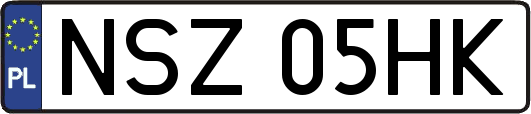 PL
NSZ 05HK